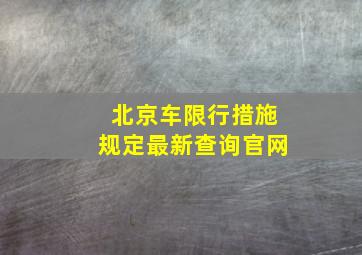 北京车限行措施
规定最新查询官网